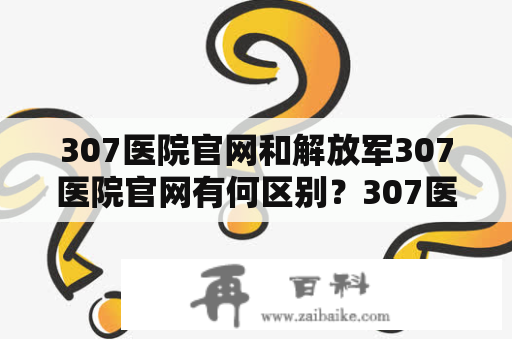 307医院官网和解放军307医院官网有何区别？307医

再 百科

www.zaibaike.com